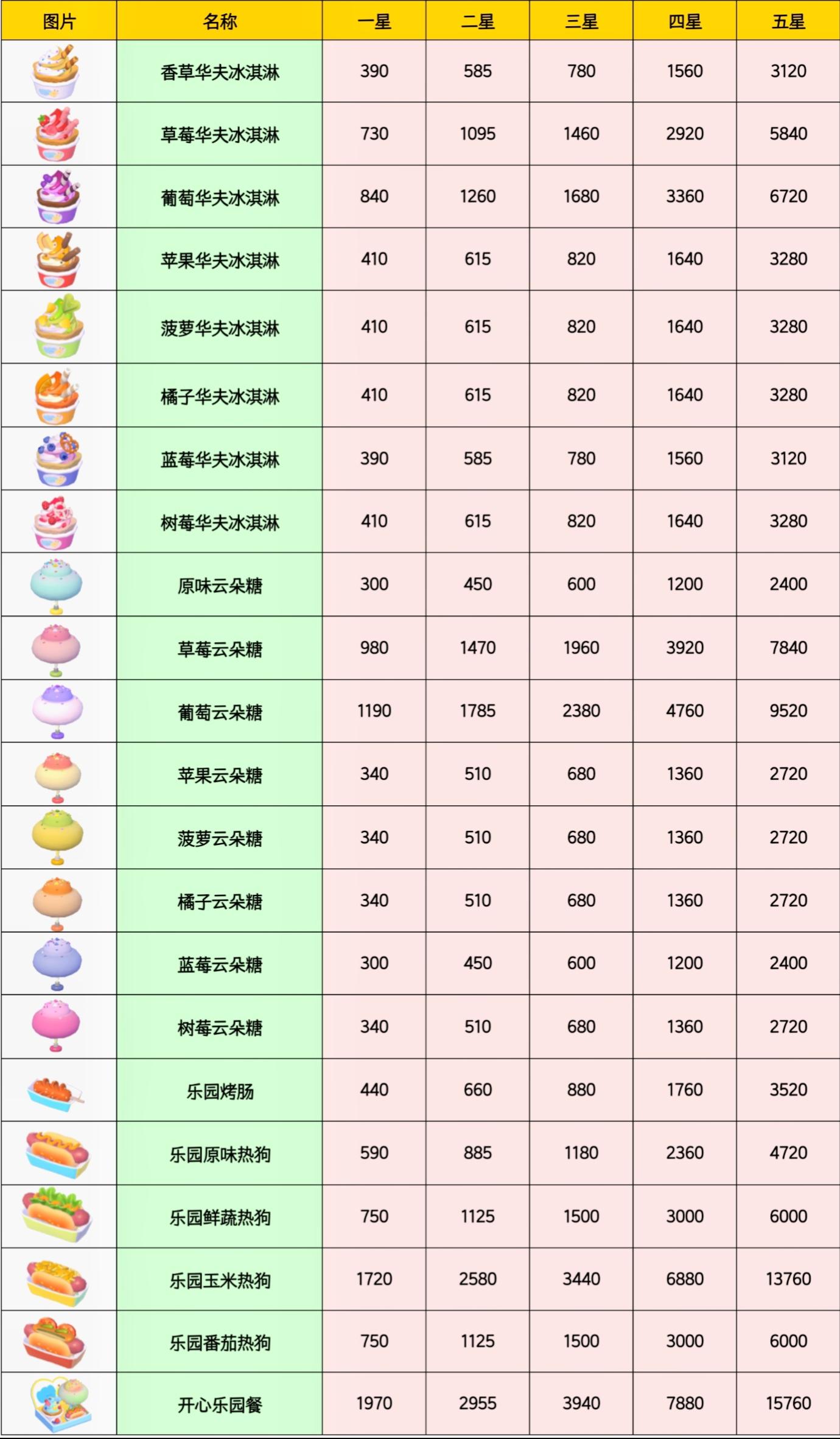 | 图片 | 名称 | 一星 | 二星 | 三星 | 四星 | 五星 |
|---|---|---|---|---|---|---|
| | 香草华夫冰淇淋 | 390 | 585 | 780 | 1560 | 3120 |
| | 草莓华夫冰淇淋 | 730 | 1095 | 1460 | 2920 | 5840 |
| | 葡萄华夫冰淇淋 | 840 | 1260 | 1680 | 3360 | 6720 |
| | 苹果华夫冰淇淋 | 410 | 615 | 820 | 1640 | 3280 |
| | 菠萝华夫冰淇淋 | 410 | 615 | 820 | 1640 | 3280 |
| | 橘子华夫冰淇淋 | 410 | 615 | 820 | 1640 | 3280 |
| | 蓝莓华夫冰淇淋 | 390 | 585 | 780 | 1560 | 3120 |
| | 树莓华夫冰淇淋 | 410 | 615 | 820 | 1640 | 3280 |
| | 原味云朵糖 | 300 | 450 | 600 | 1200 | 2400 |
| | 草莓云朵糖 | 980 | 1470 | 1960 | 3920 | 7840 |
| | 葡萄云朵糖 | 1190 | 1785 | 2380 | 4760 | 9520 |
| | 苹果云朵糖 | 340 | 510 | 680 | 1360 | 2720 |
| | 菠萝云朵糖 | 340 | 510 | 680 | 1360 | 2720 |
| | 橘子云朵糖 | 340 | 510 | 680 | 1360 | 2720 |
| | 蓝莓云朵糖 | 300 | 450 | 600 | 1200 | 2400 |
| | 树莓云朵糖 | 340 | 510 | 680 | 1360 | 2720 |
| | 乐园烤肠 | 440 | 660 | 880 | 1760 | 3520 |
| | 乐园原味热狗 | 590 | 885 | 1180 | 2360 | 4720 |
| | 乐园鲜蔬热狗 | 750 | 1125 | 1500 | 3000 | 6000 |
| | 乐园玉米热狗 | 1720 | 2580 | 3440 | 6880 | 13760 |
| | 乐园番茄热狗 | 750 | 1125 | 1500 | 3000 | 6000 |
| | 开心乐园餐 | 1970 | 2955 | 3940 | 7880 | 15760 |